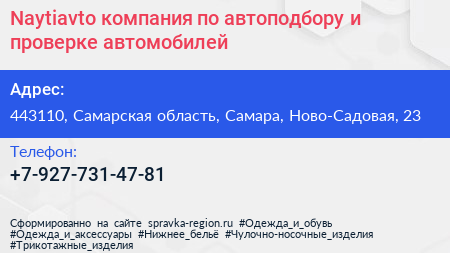 Naytiavto компания по автоподбору и проверке автомобилей

Адрес:

443110, Самарская область, Самара, Ново-Садовая, 23

Телефон:

+7-927-731-47-81

Сформированно на сайте spravka-region.ru #Одежда_и_обувь #Одежда_и_аксессуары #Нижнее_бельё #Чулочно-носочные_изделия #Трикотажные_изделия